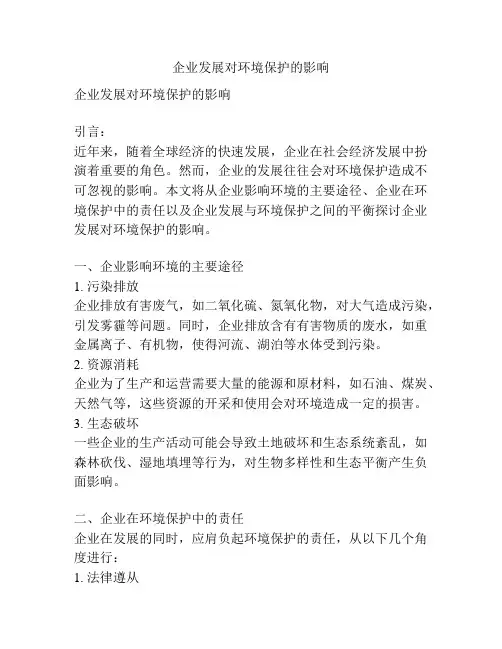 企业发展对环境保护的影响

企业发展对环境保护的影响

引言：
近年来，随着全球经济的快速发展，企业在社会经济发展中扮演着重要的角色。然而，企业的发展往往会对环境保护造成不可忽视的影响。本文将从企业影响环境的主要途径、企业在环境保护中的责任以及企业发展与环境保护之间的平衡探讨企业发展对环境保护的影响。

一、企业影响环境的主要途径
1. 污染排放
企业排放有害废气，如二氧化硫、氮氧化物，对大气造成污染，引发雾霾等问题。同时，企业排放含有有害物质的废水，如重金属离子、有机物，使得河流、湖泊等水体受到污染。
2. 资源消耗
企业为了生产和运营需要大量的能源和原材料，如石油、煤炭、天然气等，这些资源的开采和使用会对环境造成一定的损害。
3. 生态破坏
一些企业的生产活动可能会导致土地破坏和生态系统紊乱，如森林砍伐、湿地填埋等行为，对生物多样性和生态平衡产生负面影响。

二、企业在环境保护中的责任
企业在发展的同时，应肩负起环境保护的责任，从以下几个角度进行：
1. 法律遵从